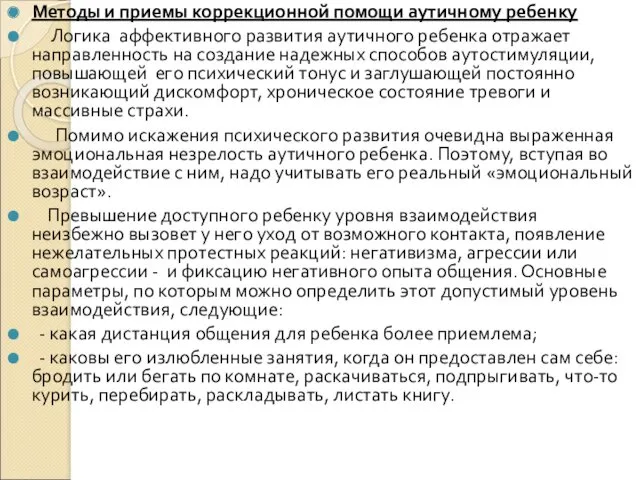 Методы и приемы коррекционной помощи аутичному ребенку

Логика аффективного развития аутичного ребенка отражает направленность на создание надежных способов аутостимуляции, повышающей его психический тонус и заглушающей постоянно возникающий дискомфорт, хроническое состояние тревоги и массивные страхи.

Помимо искажения психического развития очевидна выраженная эмоциональная незрелость аутичного ребенка. Поэтому, вступая во взаимодействие с ним, надо учитывать его реальный «эмоциональный возраст».

Превышение доступного ребенку уровня взаимодействия неизбежно вызовет у него уход от возможного контакта, появление нежелательных протестных реакций: негативизма, агрессии или самоагрессии - и фиксацию негативного опыта общения. Основные параметры, по которым можно определить этот допустимый уровень взаимодействия, следующие:

- какая дистанция общения для ребенка более приемлема;

- каковы его излюбленные занятия, когда он предоставлен сам себе: бродить или бегать по комнате, раскачиваться, подпрыгивать, что-то курить, перебирать, раскладывать, листать книгу.